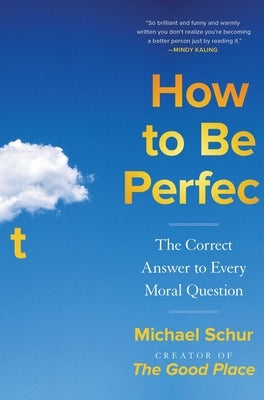 "So brilliant and funny and warmly written you don't realize you're becoming a better person just by reading it."
—MINDY KALING

How to Be Perfec

t

The Correct Answer to Every Moral Question

Michael Schur
CREATOR OF
The Good Place